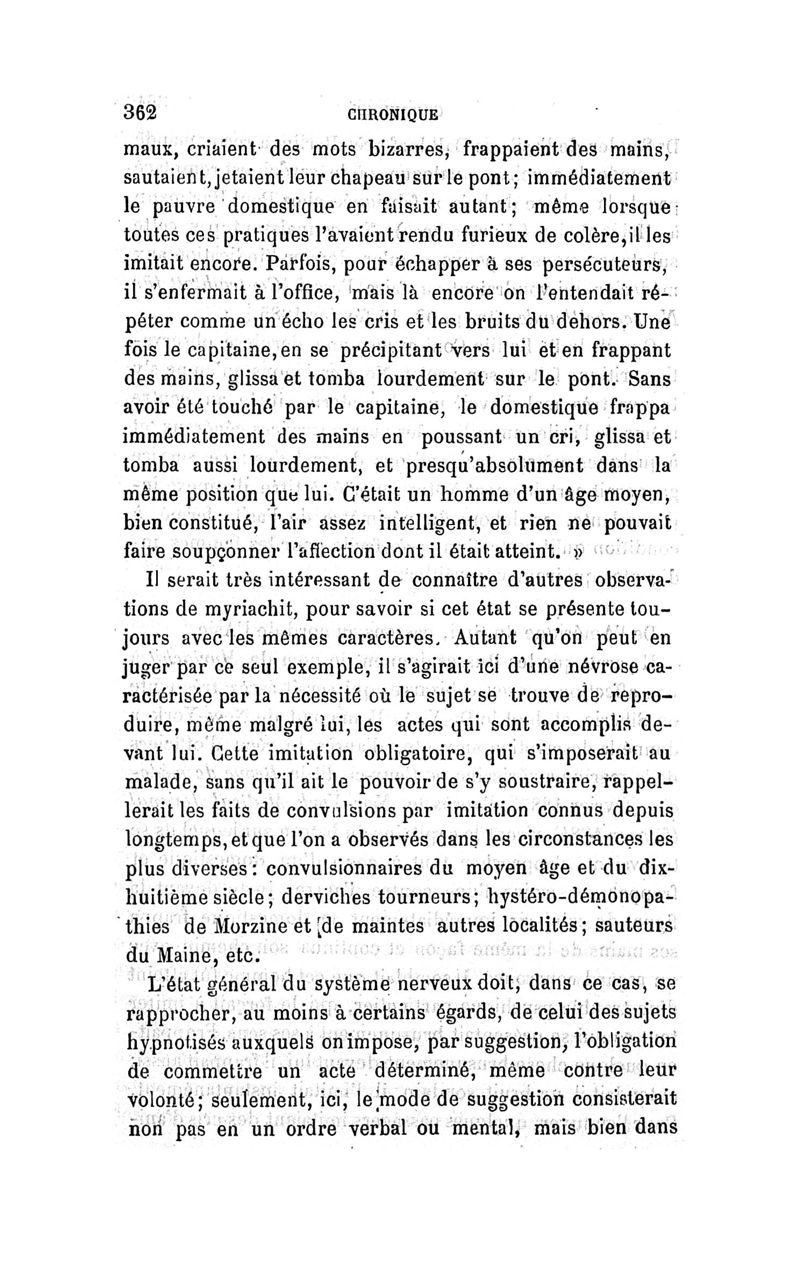 362 CHRONIQUE

maux, criaient des mots bizarres, frappaient des mains, sautaient, jetaient leur chapeau sur le pont; immédiatement le pauvre domestique en faisait autant; même lorsque toutes ces pratiques l'avaient rendu furieux de colère, il les imitait encore. Parfois, pour échapper à ses persécuteurs, il s'enfermait à l'office, mais là encore on l'entendait répéter comme un écho les cris et les bruits du dehors. Une fois le capitaine, en se précipitant vers lui et en frappant des mains, glissa et tomba lourdement sur le pont. Sans avoir été touché par le capitaine, le domestique frappa immédiatement des mains en poussant un cri, glissa et tomba aussi lourdement, et presqu'absolument dans la même position que lui. C'était un homme d'un âge moyen, bien constitué, l'air assez intelligent, et rien ne pouvait faire soupçonner l'affection dont il était atteint. »

Il serait très intéressant de connaître d'autres observations de myriachit, pour savoir si cet état se présente toujours avec les mêmes caractères. Autant qu'on peut en juger par ce seul exemple, il s'agirait ici d'une névrose caractérisée par la nécessité où le sujet se trouve de reproduire, même malgré lui, les actes qui sont accomplis devant lui. Cette imitation obligatoire, qui s'imposerait au malade, sans qu'il ait le pouvoir de s'y soustraire, rappellerait les faits de convulsions par imitation connus depuis longtemps, et que l'on a observés dans les circonstances les plus diverses: convulsionnaires du moyen âge et du dix-huitième siècle; derviches tourneurs; hystéro-démonopathies de Morzine et de maintes autres localités; sauteurs du Maine, etc.

L'état général du système nerveux doit, dans ce cas, se rapprocher, au moins à certains égards, de celui des sujets hypnotisés auxquels on impose, par suggestion, l'obligation de commettre un acte déterminé, même contre leur volonté; seulement, ici, le mode de suggestion consisterait non pas en un ordre verbal ou mental, mais bien dans